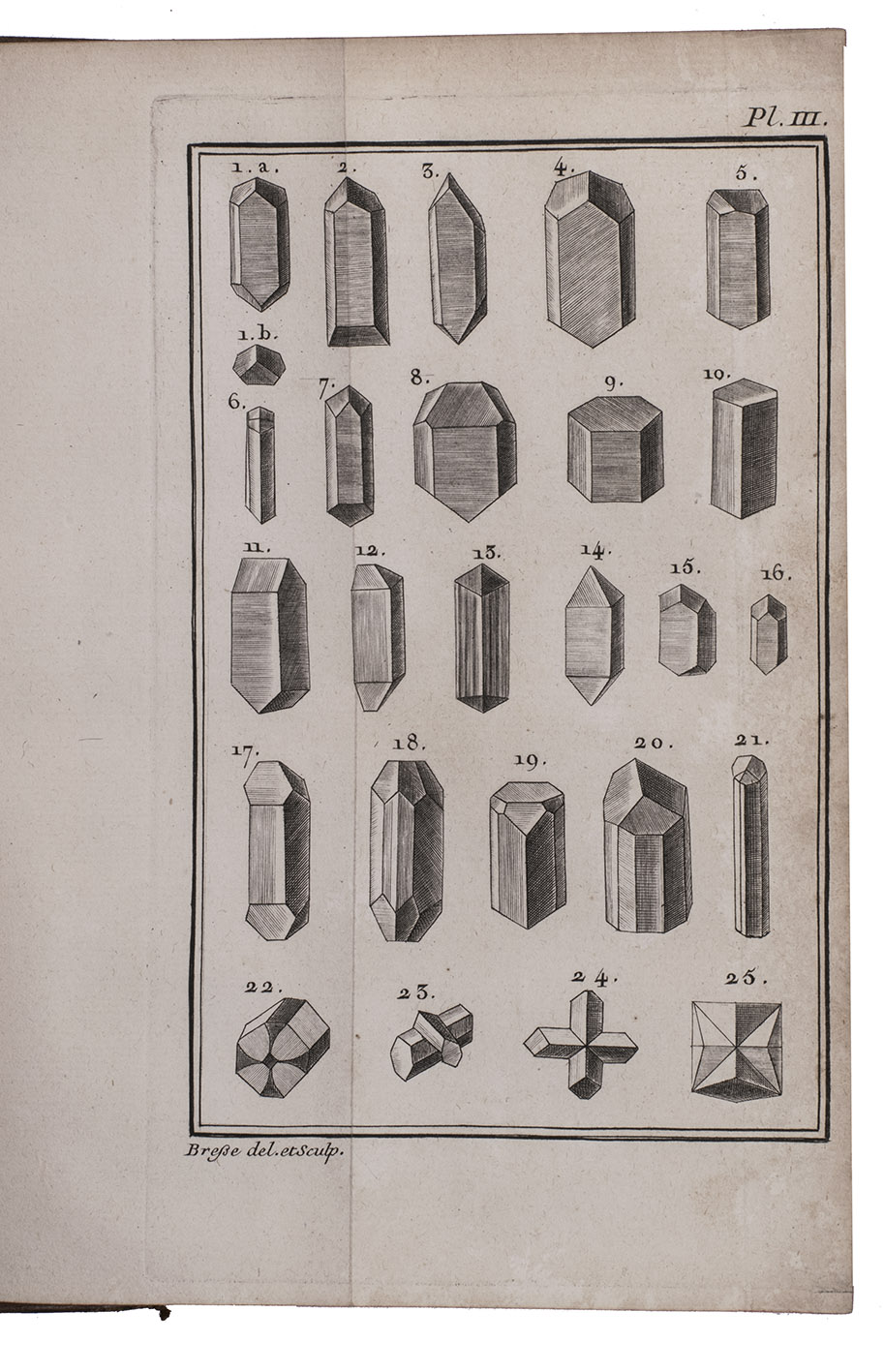 Pl. III.

1. a.

2.

3.

4.

5.

1. b.

6.

7.

8.

9.

10.

11.

12.

13.

14.

15.

16.

17.

18.

19.

20.

21.

22.

23.

24.

25.

Breſse del. et Sculp.